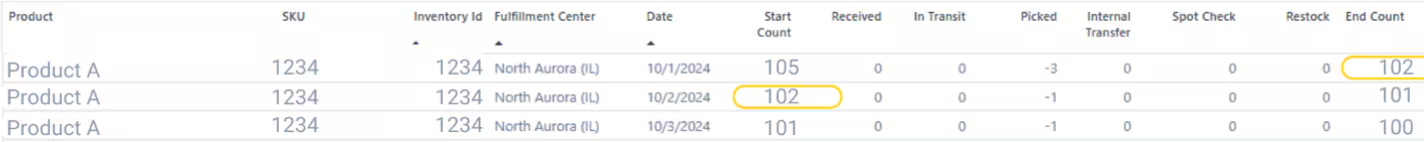 | Product | SKU | Inventory Id | Fulfillment Center | Date | Start Count | Received | In Transit | Picked | Internal Transfer | Spot Check | Restock | End Count |
|---|---|---|---|---|---|---|---|---|---|---|---|---|
| Product A | 1234 | 1234 | North Aurora (IL) | 10/1/2024 | 105 | 0 | 0 | -3 | 0 | 0 | 0 | 102 |
| Product A | 1234 | 1234 | North Aurora (IL) | 10/2/2024 | 102 | 0 | 0 | -1 | 0 | 0 | 0 | 101 |
| Product A | 1234 | 1234 | North Aurora (IL) | 10/3/2024 | 101 | 0 | 0 | -1 | 0 | 0 | 0 | 100 |